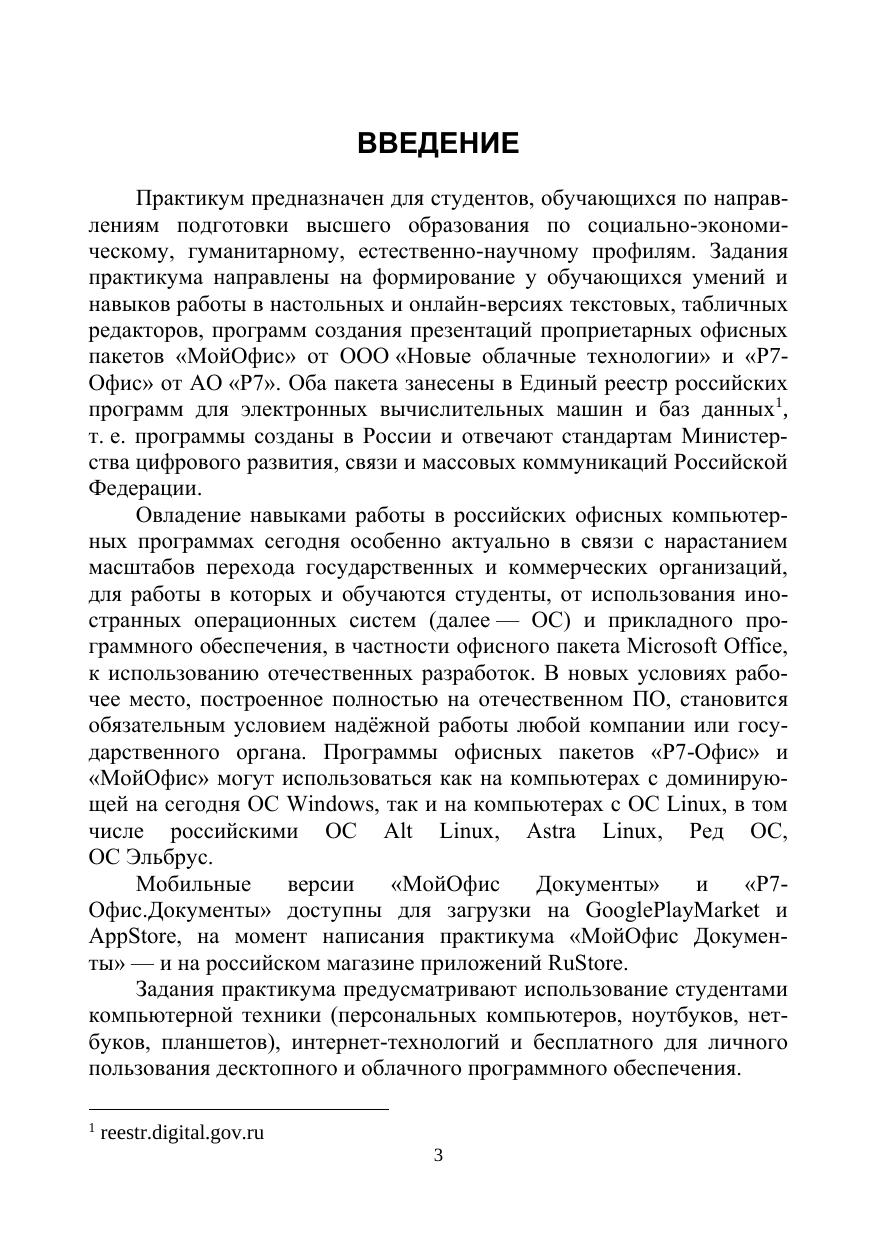 ВВЕДЕНИЕ

Практикум предназначен для студентов, обучающихся по направлениям подготовки высшего образования по социально-экономическому, гуманитарному, естественно-научному профилям. Задания практикума направлены на формирование у обучающихся умений и навыков работы в настольных и онлайн-версиях текстовых, табличных редакторов, программ создания презентаций проприетарных офисных пакетов «МойОфис» от ООО «Новые облачные технологии» и «Р7-Офис» от АО «Р7». Оба пакета занесены в Единый реестр российских программ для электронных вычислительных машин и баз данных$^1$, т. е. программы созданы в России и отвечают стандартам Министерства цифрового развития, связи и массовых коммуникаций Российской Федерации.

Овладение навыками работы в российских офисных компьютерных программах сегодня особенно актуально в связи с нарастанием масштабов перехода государственных и коммерческих организаций, для работы в которых и обучаются студенты, от использования иностранных операционных систем (далее — ОС) и прикладного программного обеспечения, в частности офисного пакета Microsoft Office, к использованию отечественных разработок. В новых условиях рабочее место, построенное полностью на отечественном ПО, становится обязательным условием надёжной работы любой компании или государственного органа. Программы офисных пакетов «Р7-Офис» и «МойОфис» могут использоваться как на компьютерах с доминирующей на сегодня ОС Windows, так и на компьютерах с ОС Linux, в том числе российскими ОС Alt Linux, Astra Linux, Ред ОС, ОС Эльбрус.

Мобильные версии «МойОфис Документы» и «Р7-Офис.Документы» доступны для загрузки на GooglePlayMarket и AppStore, на момент написания практикума «МойОфис Документы» — и на российском магазине приложений RuStore.

Задания практикума предусматривают использование студентами компьютерной техники (персональных компьютеров, ноутбуков, нетбуков, планшетов), интернет-технологий и бесплатного для личного пользования десктопного и облачного программного обеспечения.

$^1$ reestr.digital.gov.ru

3